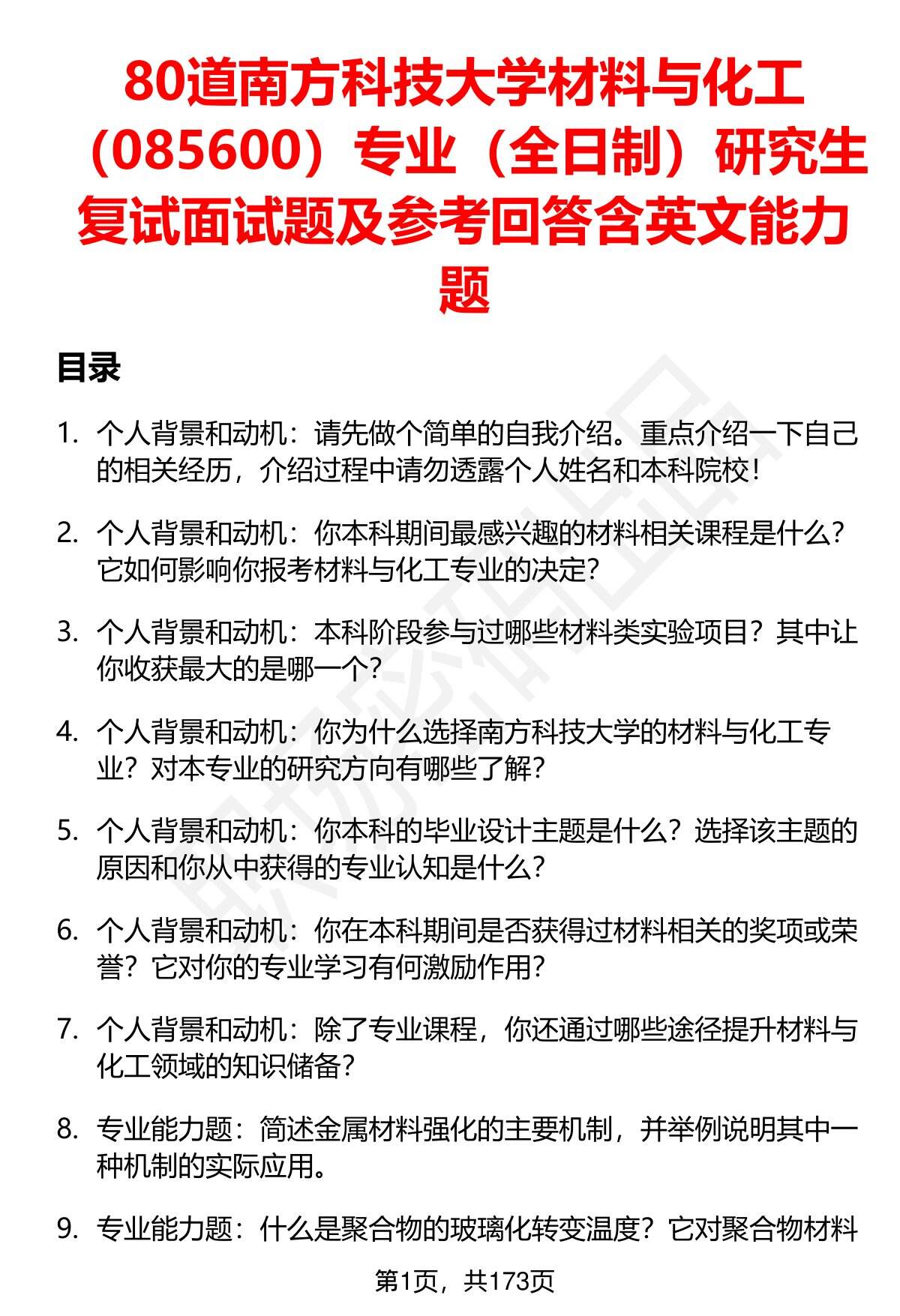 80道南方科技大学材料与化工（085600）专业（全日制）研究生复试面试题及参考回答含英文能力题

目录

1. 个人背景和动机：请先做个简单的自我介绍。重点介绍一下自己的相关经历，介绍过程中请勿透露个人姓名和本科院校！

2. 个人背景和动机：你本科期间最感兴趣的材料相关课程是什么？它如何影响你报考材料与化工专业的决定？

3. 个人背景和动机：本科阶段参与过哪些材料类实验项目？其中让你收获最大的是哪一个？

4. 个人背景和动机：你为什么选择南方科技大学的材料与化工专业？对本专业的研究方向有哪些了解？

5. 个人背景和动机：你本科的毕业设计主题是什么？选择该主题的原因和你从中获得的专业认知是什么？

6. 个人背景和动机：你在本科期间是否获得过材料相关的奖项或荣誉？它对你的专业学习有何激励作用？

7. 个人背景和动机：除了专业课程，你还通过哪些途径提升材料与化工领域的知识储备？

8. 专业能力题：简述金属材料强化的主要机制，并举例说明其中一种机制的实际应用。

9. 专业能力题：什么是聚合物的玻璃化转变温度？它对聚合物材料

第1页，共173页